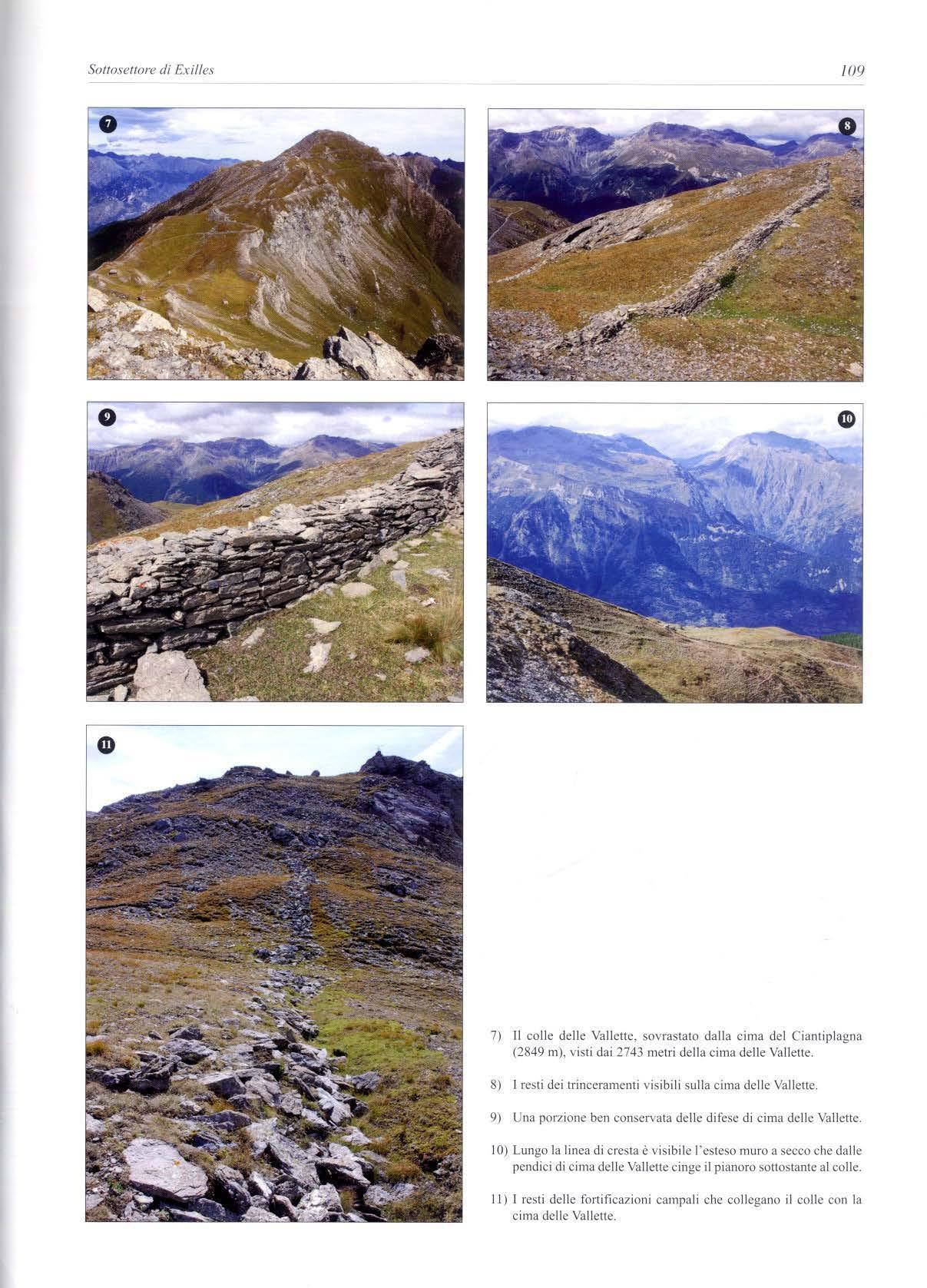 Sottosettore di Exilles

109

7

8

9

10

11

7) Il colle delle Vallette, sovrastato dalla cima del Ciantiplagna (2849 m), visti dai 2743 metri della cima delle Vallette.

8) I resti dei trinceramenti visibili sulla cima delle Vallette.

9) Una porzione ben conservata delle difese di cima delle Vallette.

10) Lungo la linea di cresta è visibile l'esteso muro a secco che dalle pendici di cima delle Vallette cinge il pianoro sottostante al colle.

11) I resti delle fortificazioni campali che collegano il colle con la cima delle Vallette.